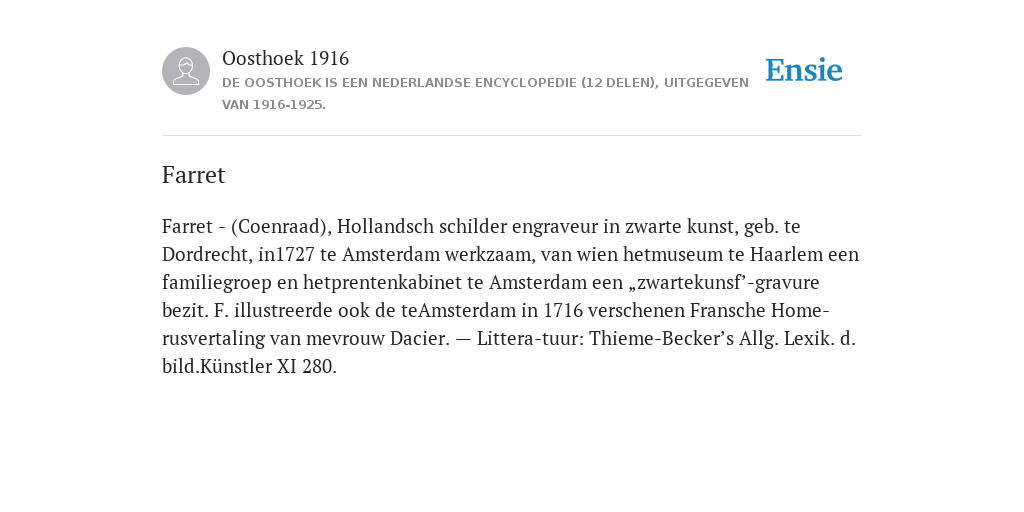 Oosthoek 1916
DE OOSTHOEK IS EEN NEDERLANDSE ENCYCLOPEDIE (12 DELEN), UITGEGEVEN VAN 1916-1925.

Ensie

Farret

Farret - (Coenraad), Hollandsch schilder engraveur in zwarte kunst, geb. te Dordrecht, in1727 te Amsterdam werkzaam, van wien hetmuseum te Haarlem een familiegroep en hetprentenkabinet te Amsterdam een „zwartekunsf’-gravure bezit. F. illustreerde ook de teAmsterdam in 1716 verschenen Fransche Homerusvertaling van mevrouw Dacier. — Littera-tuur: Thieme-Becker’s Allg. Lexik. d. bild.Künstler XI 280.